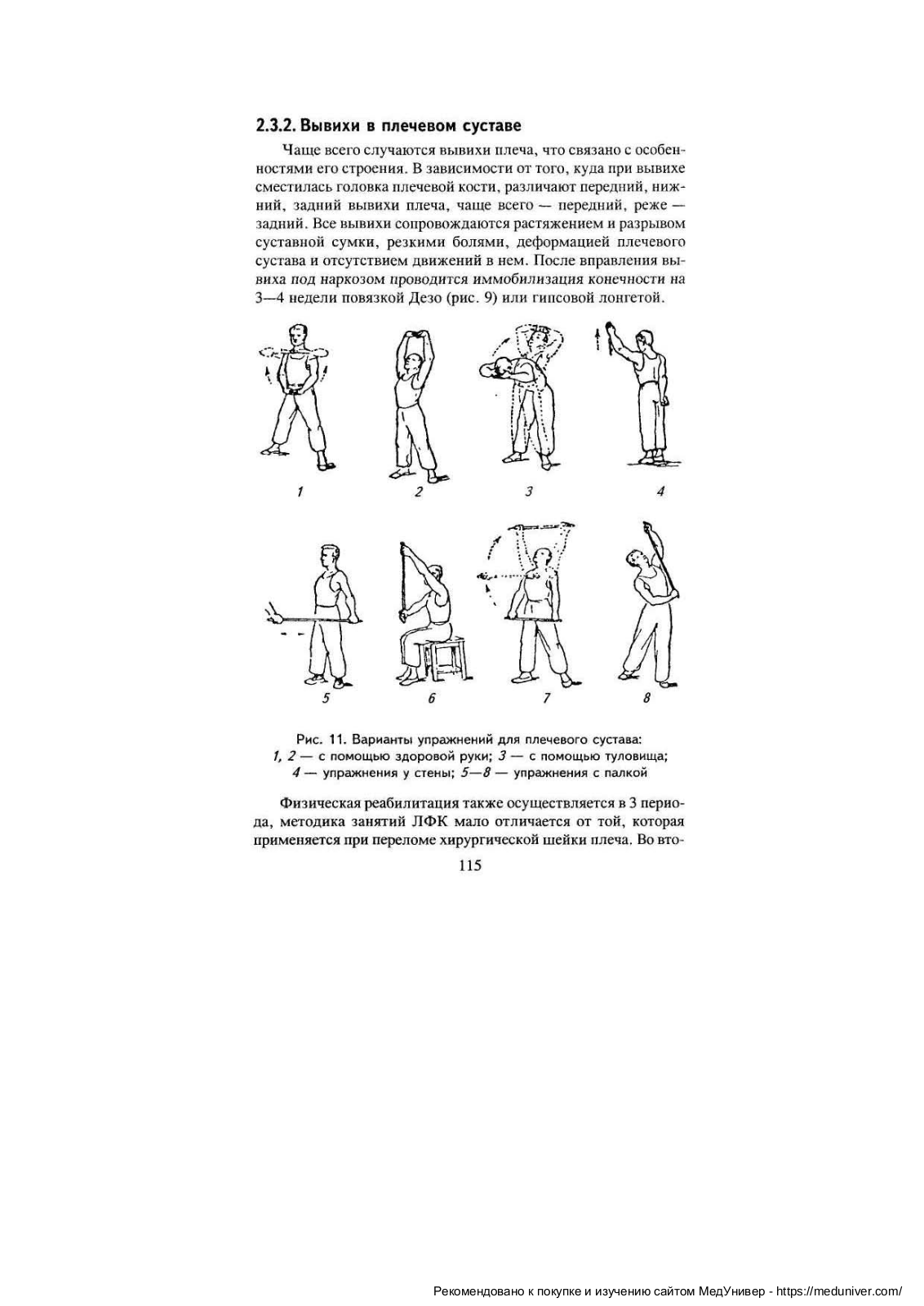 2.3.2. Вывихи в плечевом суставе

Чаще всего случаются вывихи плеча, что связано с особенностями его строения. В зависимости от того, куда при вывихе сместилась головка плечевой кости, различают передний, нижний, задний вывихи плеча, чаще всего — передний, реже — задний. Все вывихи сопровождаются растяжением и разрывом суставной сумки, резкими болями, деформацией плечевого сустава и отсутствием движений в нем. После вправления вывиха под наркозом проводится иммобилизация конечности на 3—4 недели повязкой Дезо (рис. 9) или гипсовой лонгетой.

1 2 3 4

5 6 7 8

Рис. 11. Варианты упражнений для плечевого сустава: 1, 2 — с помощью здоровой руки; 3 — с помощью туловища; 4 — упражнения у стены; 5—8 — упражнения с палкой

Физическая реабилитация также осуществляется в 3 периода, методика занятий ЛФК мало отличается от той, которая применяется при переломе хирургической шейки плеча. Во вто-

115

Рекомендовано к покупке и изучению сайтом МедУнивер - https://meduniver.com/